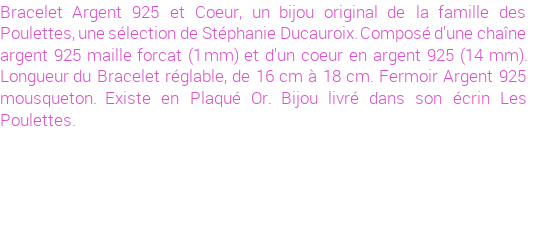 Bracelet Argent 925 et Coeur, un bijou original de la famille des Poulettes, une sélection de Stéphanie Ducauroix. Composé d'une chaîne argent 925 maille forcat (1 mm) et d'un coeur en argent 925 (14 mm). Longueur du Bracelet réglable, de 16 cm à 18 cm. Fermoir Argent 925 mousqueton. Existe en Plaqué Or. Bijou livré dans son écrin Les Poulettes.